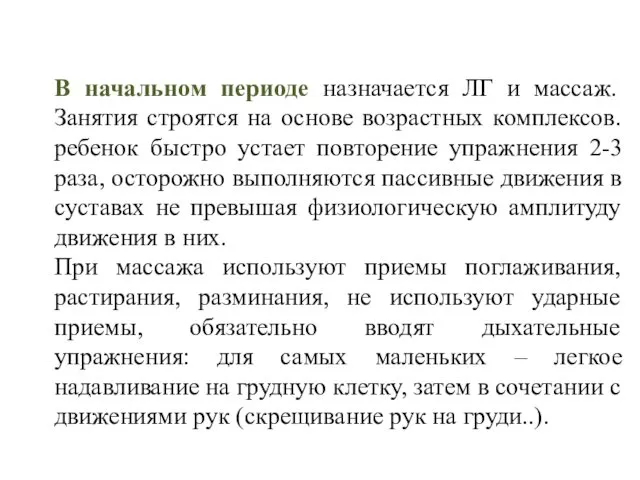 В начальном периоде назначается ЛГ и массаж. Занятия строятся на основе возрастных комплексов. ребенок быстро устает повторение упражнения 2-3 раза, осторожно выполняются пассивные движения в суставах не превышая физиологическую амплитуду движения в них.
При массажа используют приемы поглаживания, растирания, разминания, не используют ударные приемы, обязательно вводят дыхательные упражнения: для самых маленьких – легкое надавливание на грудную клетку, затем в сочетании с движениями рук (скрещивание рук на груди..).